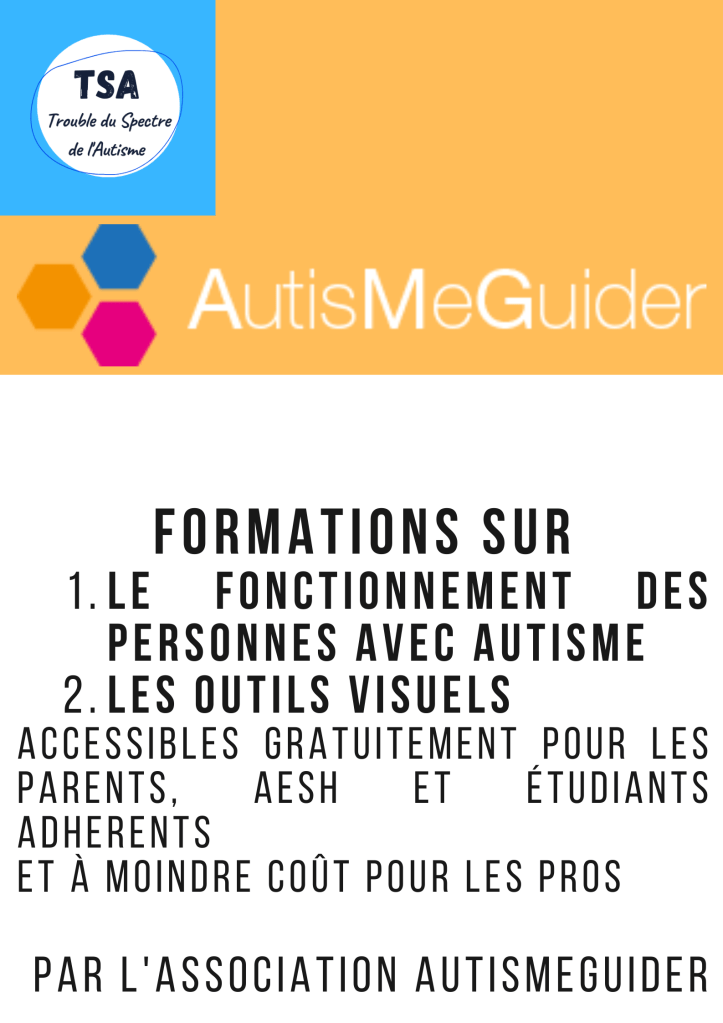 TSA
Trouble du Spectre de l'Autisme

AutisMeGuider

FORMATIONS SUR
1. LE FONCTIONNEMENT DES PERSONNES AVEC AUTISME
2. LES OUTILS VISUELS
ACCESSIBLES GRATUITEMENT POUR LES PARENTS, AESH ET ÉTUDIANTS ADHERENTS
ET À MOINDRE COÛT POUR LES PROS

PAR L'ASSOCIATION AUTISMEGUIDER